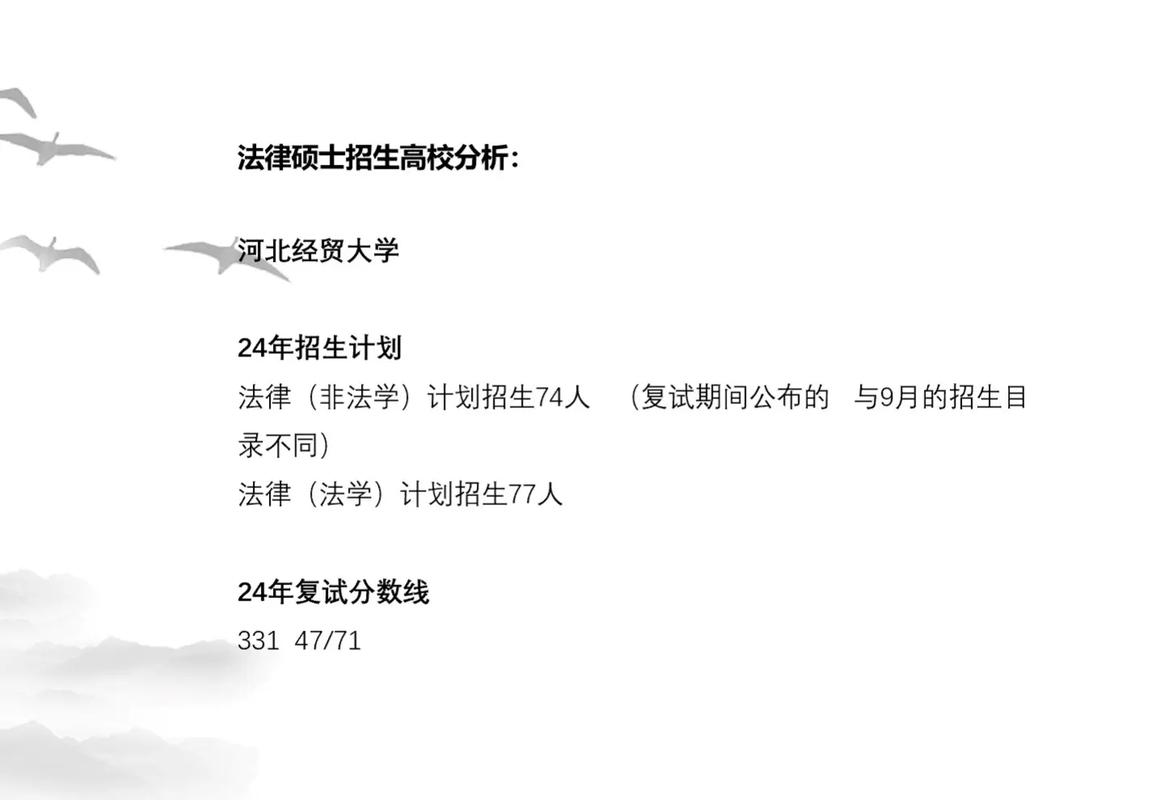 法律硕士招生高校分析：

河北经贸大学

24年招生计划
法律（非法学）计划招生74人 （复试期间公布的 与9月的招生目录不同）
法律（法学）计划招生77人

24年复试分数线
331 47/71